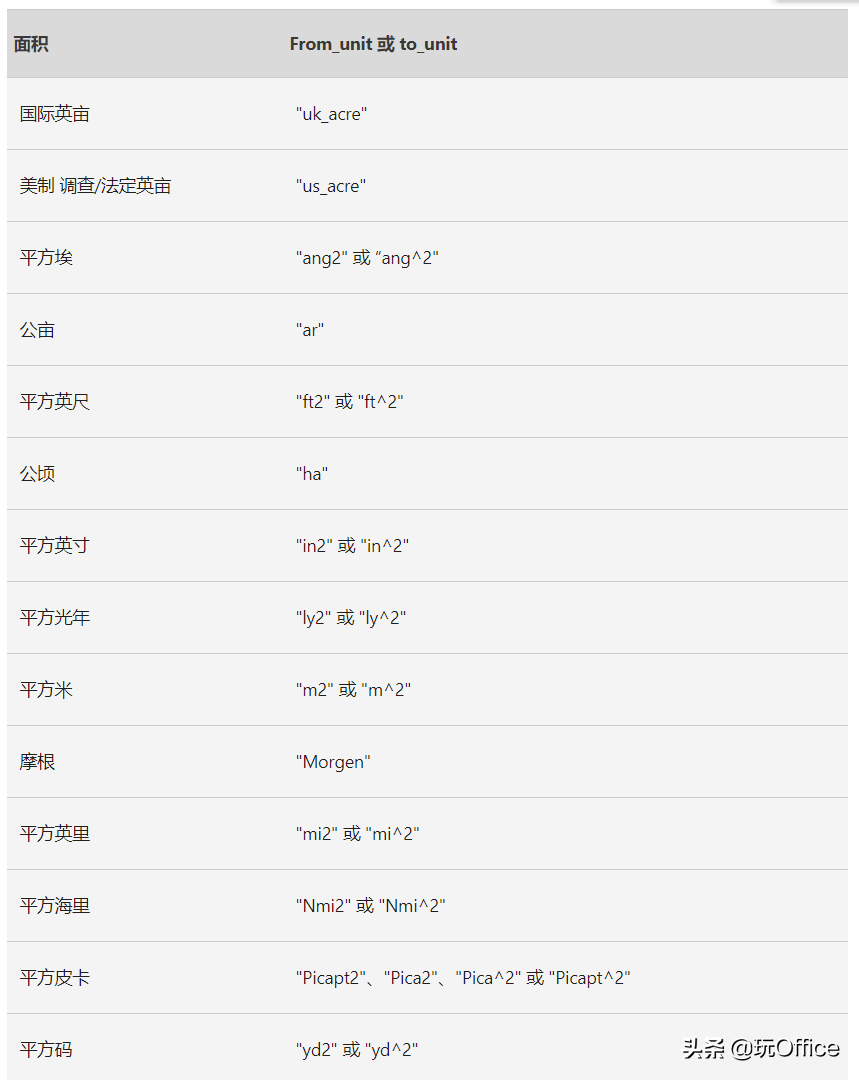 | 面积 | From_unit 或 to_unit |
|---|---|
| 国际英亩 | "uk_acre" |
| 美制 调查/法定英亩 | "us_acre" |
| 平方埃 | "ang2" 或 “ang^2" |
| 公亩 | "ar" |
| 平方英尺 | "ft2" 或 "ft^2" |
| 公顷 | "ha" |
| 平方英寸 | "in2" 或 "in^2" |
| 平方光年 | "ly2" 或 "ly^2" |
| 平方米 | "m2" 或 "m^2" |
| 摩根 | "Morgen" |
| 平方英里 | "mi2" 或 "mi^2" |
| 平方海里 | "Nmi2" 或 "Nmi^2" |
| 平方皮卡 | "Picapt2"、"Pica2"、"Pica^2" 或 "Picapt^2" |
| 平方码 | "yd2" 或 "yd^2" |

头条 @玩Office